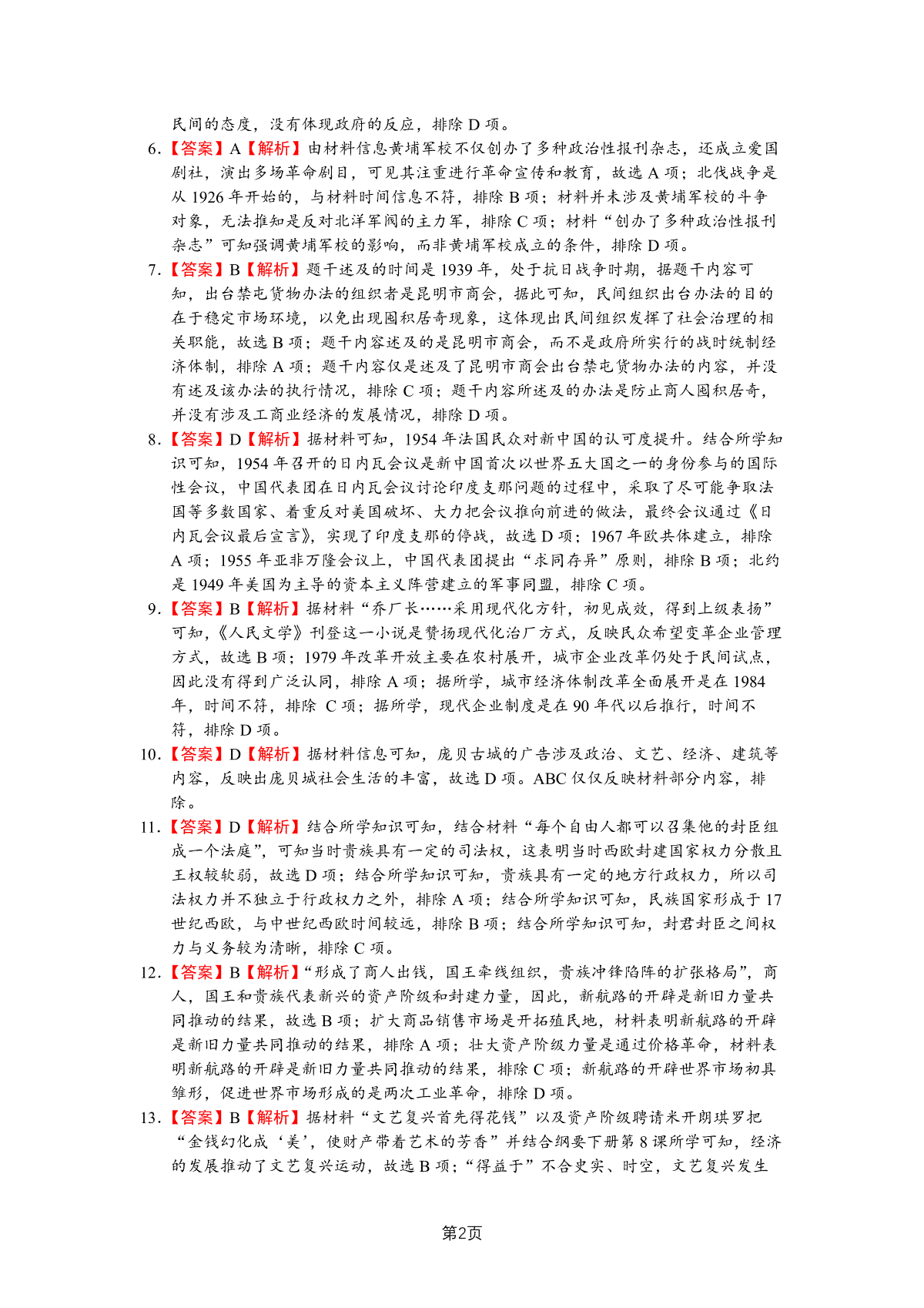 民间的态度，没有体现政府的反应，排除 D 项。

6.【答案】A【解析】由材料信息黄埔军校不仅创办了多种政治性报刊杂志，还成立爱国剧社，演出多场革命剧目，可见其注重进行革命宣传和教育，故选 A 项；北伐战争是从 1926 年开始的，与材料时间信息不符，排除 B 项；材料并未涉及黄埔军校的斗争对象，无法推知是反对北洋军阀的主力军，排除 C 项；材料“创办了多种政治性报刊杂志”可知强调黄埔军校的影响，而非黄埔军校成立的条件，排除 D 项。

7.【答案】B【解析】题干述及的时间是 1939 年，处于抗日战争时期，据题干内容可知，出台禁屯货物办法的组织者是昆明市商会，据此可知，民间组织出台办法的目的在于稳定市场环境，以免出现囤积居奇现象，这体现出民间组织发挥了社会治理的相关职能，故选 B 项；题干内容述及的是昆明市商会，而不是政府所实行的战时统制经济体制，排除 A 项；题干内容仅是述及了昆明市商会出台禁屯货物办法的内容，并没有述及该办法的执行情况，排除 C 项；题干内容所述及的办法是防止商人囤积居奇，并没有涉及工商业经济的发展情况，排除 D 项。

8.【答案】D【解析】据材料可知，1954 年法国民众对新中国的认可度提升。结合所学知识可知，1954 年召开的日内瓦会议是新中国首次以世界五大国之一的身份参与的国际性会议，中国代表团在日内瓦会议讨论印度支那问题的过程中，采取了尽可能争取法国等多数国家、着重反对美国破坏、大力把会议推向前进的做法，最终会议通过《日内瓦会议最后宣言》，实现了印度支那的停战，故选 D 项；1967 年欧共体建立，排除 A 项；1955 年亚非万隆会议上，中国代表团提出“求同存异”原则，排除 B 项；北约是 1949 年美国为主导的资本主义阵营建立的军事同盟，排除 C 项。

9.【答案】B【解析】据材料“乔厂长……采用现代化方针，初见成效，得到上级表扬”可知，《人民文学》刊登这一小说是赞扬现代化治厂方式，反映民众希望变革企业管理方式，故选 B 项；1979 年改革开放主要在农村展开，城市企业改革仍处于民间试点，因此没有得到广泛认同，排除 A 项；据所学，城市经济体制改革全面展开是在 1984 年，时间不符，排除 C 项；据所学，现代企业制度是在 90 年代以后推行，时间不符，排除 D 项。

10.【答案】D【解析】据材料信息可知，庞贝古城的广告涉及政治、文艺、经济、建筑等内容，反映出庞贝城社会生活的丰富，故选 D 项。ABC 仅仅反映材料部分内容，排除。

11.【答案】D【解析】结合所学知识可知，结合材料“每个自由人都可以召集他的封臣组成一个法庭”，可知当时贵族具有一定的司法权，这表明当时西欧封建国家权力分散且王权较软弱，故选 D 项；结合所学知识可知，贵族具有一定的地方行政权力，所以司法权力并不独立于行政权力之外，排除 A 项；结合所学知识可知，民族国家形成于 17 世纪西欧，与中世纪西欧时间较远，排除 B 项；结合所学知识可知，封君封臣之间权力与义务较为清晰，排除 C 项。

12.【答案】B【解析】“形成了商人出钱，国王牵线组织，贵族冲锋陷阵的扩张格局”，商人，国王和贵族代表新兴的资产阶级和封建力量，因此，新航路的开辟是新旧力量共同推动的结果，故选 B 项；扩大商品销售市场是开拓殖民地，材料表明新航路的开辟是新旧力量共同推动的结果，排除 A 项；壮大资产阶级力量是通过价格革命，材料表明新航路的开辟是新旧力量共同推动的结果，排除 C 项；新航路的开辟世界市场初具雏形，促进世界市场形成的是两次工业革命，排除 D 项。

13.【答案】B【解析】据材料“文艺复兴首先得花钱”以及资产阶级聘请米开朗琪罗把“金钱幻化成‘美’，使财产带着艺术的芳香”并结合纲要下册第 8 课所学可知，经济的发展推动了文艺复兴运动，故选 B 项；“得益于”不合史实、时空，文艺复兴发生

第2页